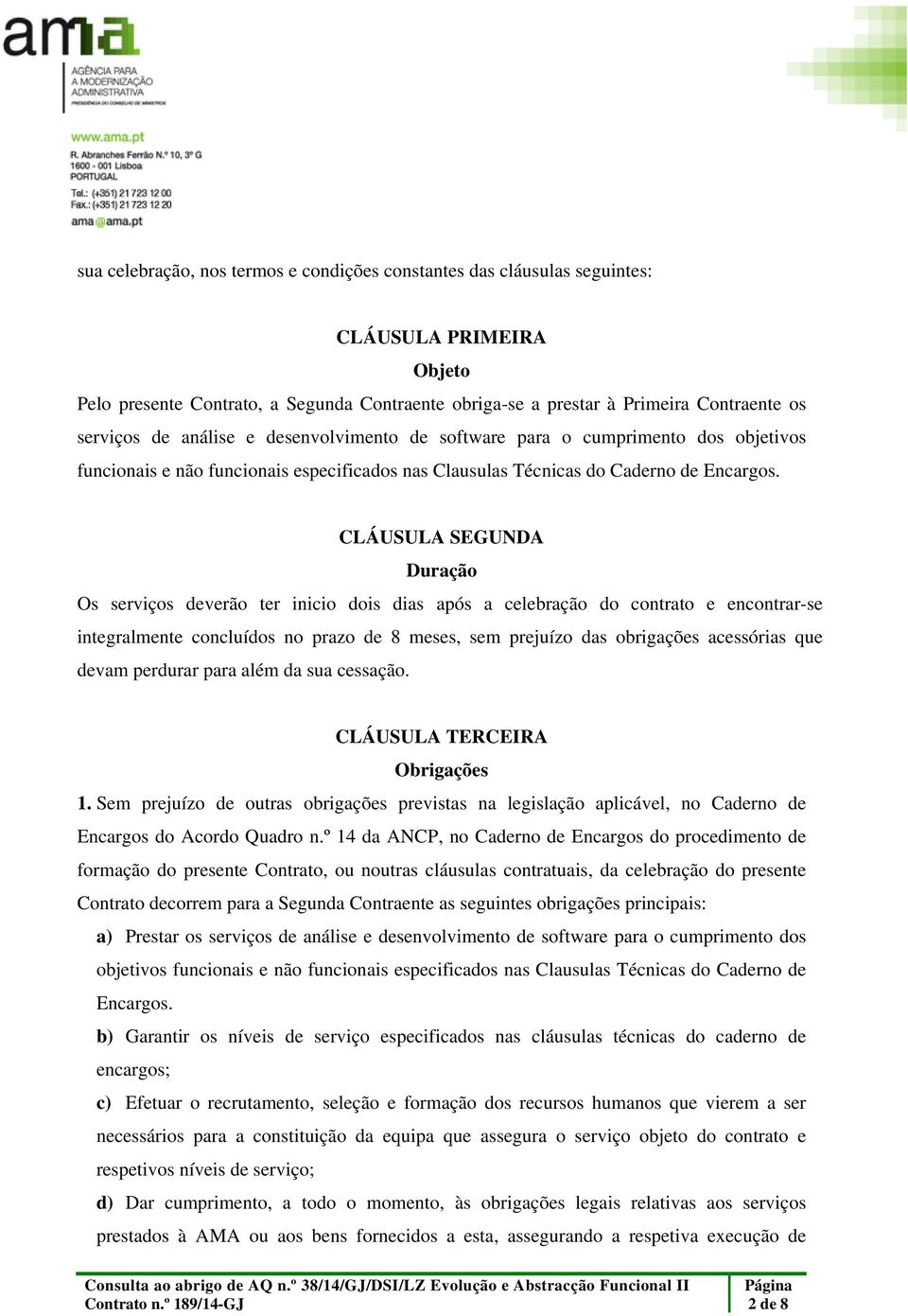 ama
AGÊNCIA PARA A MODERNIZAÇÃO ADMINISTRATIVA
PRESIDÊNCIA DO CONSELHO DE MINISTROS

www.ama.pt
R. Abranches Ferrão N.º 10, 3º G
1600 - 001 Lisboa
PORTUGAL
Tel.: (+351) 21 723 12 00
Fax.: (+351) 21 723 12 20
ama@ama.pt

sua celebração, nos termos e condições constantes das cláusulas seguintes:

CLÁUSULA PRIMEIRA
Objeto
Pelo presente Contrato, a Segunda Contraente obriga-se a prestar à Primeira Contraente os serviços de análise e desenvolvimento de software para o cumprimento dos objetivos funcionais e não funcionais especificados nas Clausulas Técnicas do Caderno de Encargos.

CLÁUSULA SEGUNDA
Duração
Os serviços deverão ter inicio dois dias após a celebração do contrato e encontrar-se integralmente concluídos no prazo de 8 meses, sem prejuízo das obrigações acessórias que devam perdurar para além da sua cessação.

CLÁUSULA TERCEIRA
Obrigações
1. Sem prejuízo de outras obrigações previstas na legislação aplicável, no Caderno de Encargos do Acordo Quadro n.º 14 da ANCP, no Caderno de Encargos do procedimento de formação do presente Contrato, ou noutras cláusulas contratuais, da celebração do presente Contrato decorrem para a Segunda Contraente as seguintes obrigações principais:
a) Prestar os serviços de análise e desenvolvimento de software para o cumprimento dos objetivos funcionais e não funcionais especificados nas Clausulas Técnicas do Caderno de Encargos.
b) Garantir os níveis de serviço especificados nas cláusulas técnicas do caderno de encargos;
c) Efetuar o recrutamento, seleção e formação dos recursos humanos que vierem a ser necessários para a constituição da equipa que assegura o serviço objeto do contrato e respetivos níveis de serviço;
d) Dar cumprimento, a todo o momento, às obrigações legais relativas aos serviços prestados à AMA ou aos bens fornecidos a esta, assegurando a respetiva execução de

Consulta ao abrigo de AQ n.º 38/14/GJ/DSI/LZ Evolução e Abstracção Funcional II
Contrato n.º 189/14-GJ
Página
2 de 8